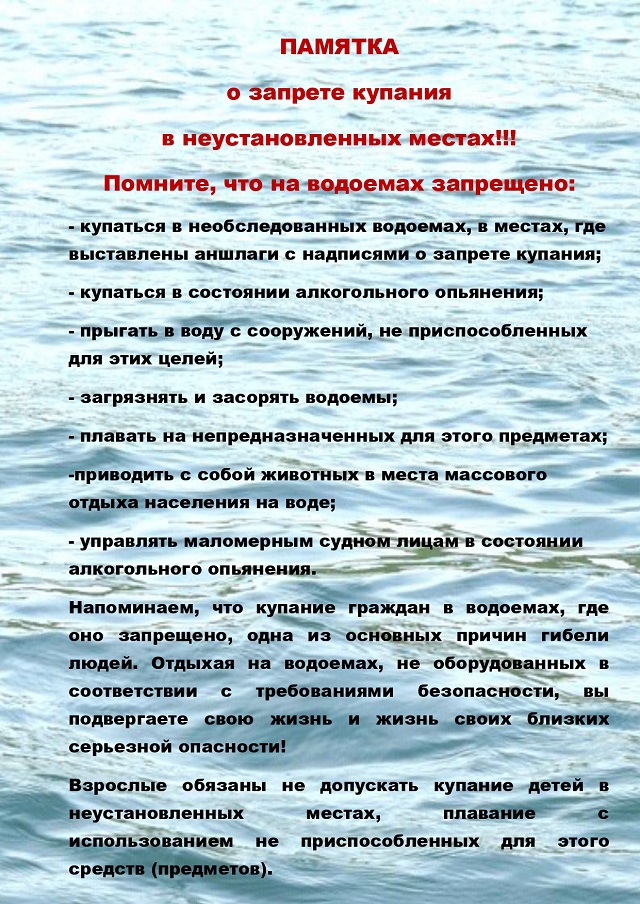 ПАМЯТКА

о запрете купания

в неустановленных местах!!!

Помните, что на водоемах запрещено:

- купаться в необследованных водоемах, в местах, где выставлены аншлаги с надписями о запрете купания;

- купаться в состоянии алкогольного опьянения;

- прыгать в воду с сооружений, не приспособленных для этих целей;

- загрязнять и засорять водоемы;

- плавать на непредназначенных для этого предметах;

-приводить с собой животных в места массового отдыха населения на воде;

- управлять маломерным судном лицам в состоянии алкогольного опьянения.

Напоминаем, что купание граждан в водоемах, где оно запрещено, одна из основных причин гибели людей. Отдыхая на водоемах, не оборудованных в соответствии с требованиями безопасности, вы подвергаете свою жизнь и жизнь своих близких серьезной опасности!

Взрослые обязаны не допускать купание детей в неустановленных местах, плавание с использованием не приспособленных для этого средств (предметов).